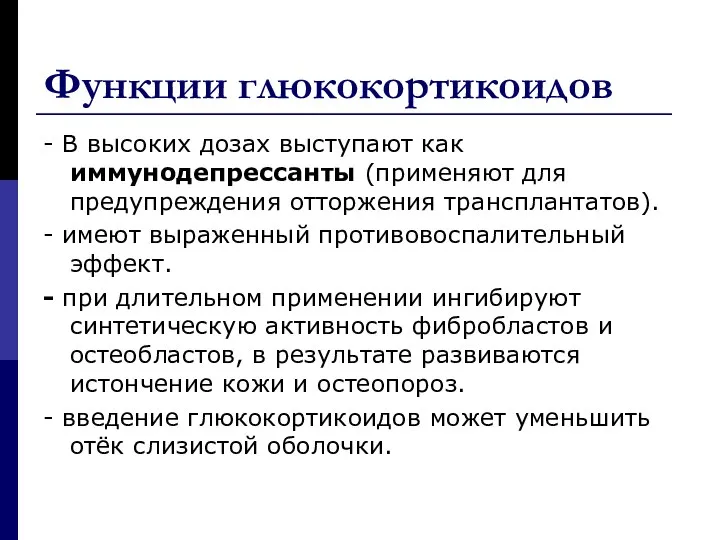 Функции глюкокортикоидов

- В высоких дозах выступают как иммунодепрессанты (применяют для предупреждения отторжения трансплантатов).

- имеют выраженный противовоспалительный эффект.

- при длительном применении ингибируют синтетическую активность фибробластов и остеобластов, в результате развиваются истончение кожи и остеопороз.

- введение глюкокортикоидов может уменьшить отёк слизистой оболочки.